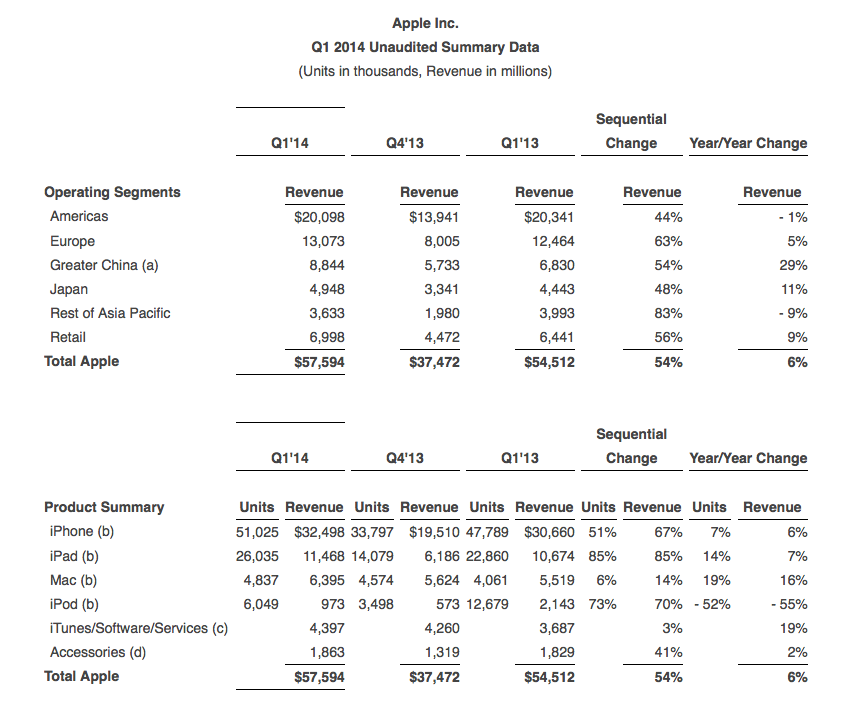 Apple Inc.
Q1 2014 Unaudited Summary Data
(Units in thousands, Revenue in millions)

| | Q1'14 | Q4'13 | Q1'13 | Sequential Change | Year/Year Change |
|---|---|---|---|---|---|
| Operating Segments | Revenue | Revenue | Revenue | Revenue | Revenue |
| Americas | $20,098 | $13,941 | $20,341 | 44% | - 1% |
| Europe | 13,073 | 8,005 | 12,464 | 63% | 5% |
| Greater China (a) | 8,844 | 5,733 | 6,830 | 54% | 29% |
| Japan | 4,948 | 3,341 | 4,443 | 48% | 11% |
| Rest of Asia Pacific | 3,633 | 1,980 | 3,993 | 83% | - 9% |
| Retail | 6,998 | 4,472 | 6,441 | 56% | 9% |
| Total Apple | $57,594 | $37,472 | $54,512 | 54% | 6% |

| | Q1'14 | | Q4'13 | | Q1'13 | | Sequential Change | | Year/Year Change | |
|---|---|---|---|---|---|---|---|---|---|---|
| Product Summary | Units | Revenue | Units | Revenue | Units | Revenue | Units | Revenue | Units | Revenue |
| iPhone (b) | 51,025 | $32,498 | 33,797 | $19,510 | 47,789 | $30,660 | 51% | 67% | 7% | 6% |
| iPad (b) | 26,035 | 11,468 | 14,079 | 6,186 | 22,860 | 10,674 | 85% | 85% | 14% | 7% |
| Mac (b) | 4,837 | 6,395 | 4,574 | 5,624 | 4,061 | 5,519 | 6% | 14% | 19% | 16% |
| iPod (b) | 6,049 | 973 | 3,498 | 573 | 12,679 | 2,143 | 73% | 70% | - 52% | - 55% |
| iTunes/Software/Services (c) | | 4,397 | | 4,260 | | 3,687 | | 3% | | 19% |
| Accessories (d) | | 1,863 | | 1,319 | | 1,829 | | 41% | | 2% |
| Total Apple | | $57,594 | | $37,472 | | $54,512 | | 54% | | 6% |